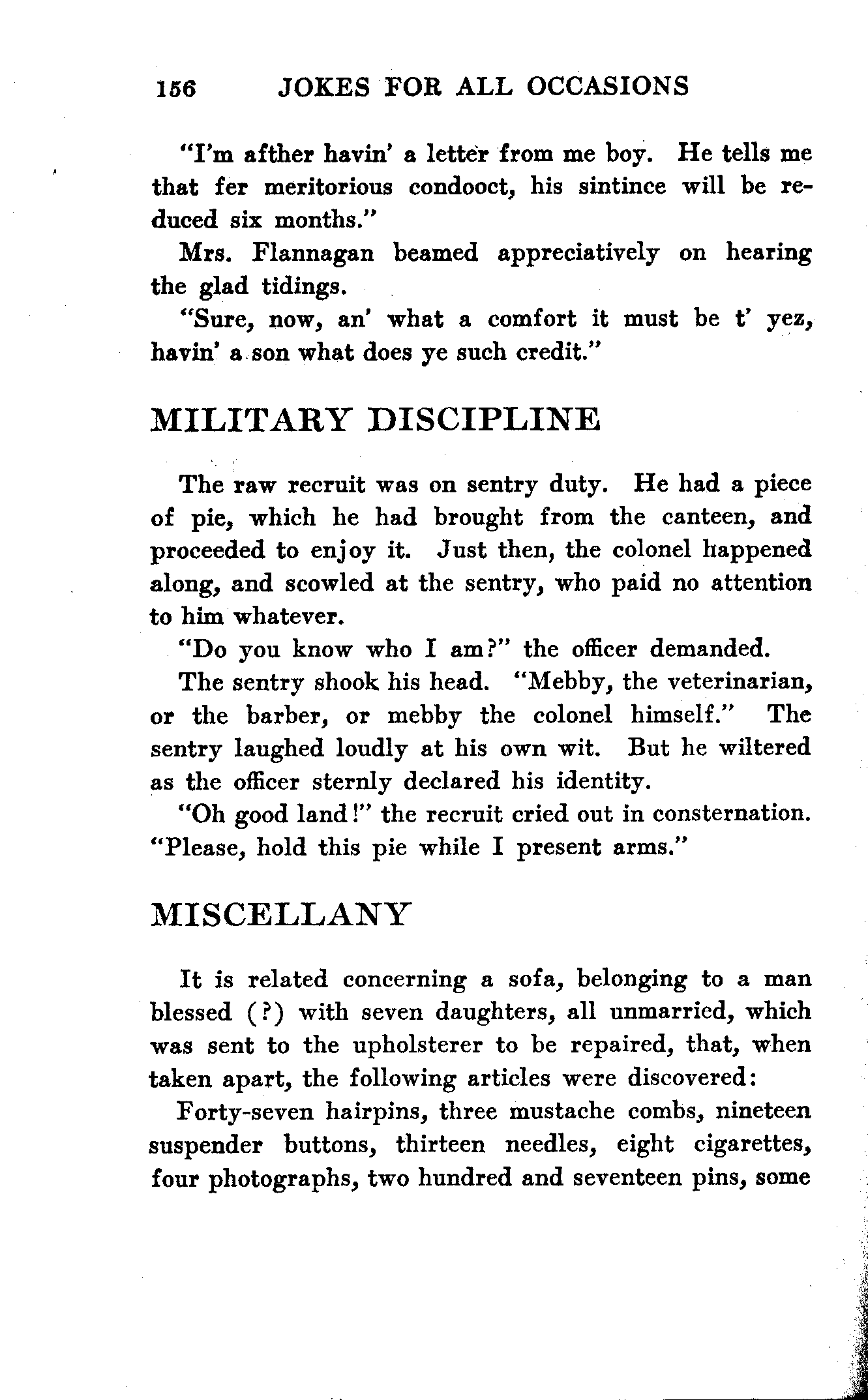 156 JOKES FOR ALL OCCASIONS

"I'm afther havin' a letter from me boy. He tells me that fer meritorious condooct, his sintince will be reduced six months."

Mrs. Flannagan beamed appreciatively on hearing the glad tidings.

"Sure, now, an' what a comfort it must be t' yez, havin' a son what does ye such credit."

MILITARY DISCIPLINE

The raw recruit was on sentry duty. He had a piece of pie, which he had brought from the canteen, and proceeded to enjoy it. Just then, the colonel happened along, and scowled at the sentry, who paid no attention to him whatever.

"Do you know who I am?" the officer demanded.

The sentry shook his head. "Mebby, the veterinarian, or the barber, or mebby the colonel himself." The sentry laughed loudly at his own wit. But he wiltered as the officer sternly declared his identity.

"Oh good land!" the recruit cried out in consternation. "Please, hold this pie while I present arms."

MISCELLANY

It is related concerning a sofa, belonging to a man blessed (?) with seven daughters, all unmarried, which was sent to the upholsterer to be repaired, that, when taken apart, the following articles were discovered:

Forty-seven hairpins, three mustache combs, nineteen suspender buttons, thirteen needles, eight cigarettes, four photographs, two hundred and seventeen pins, some